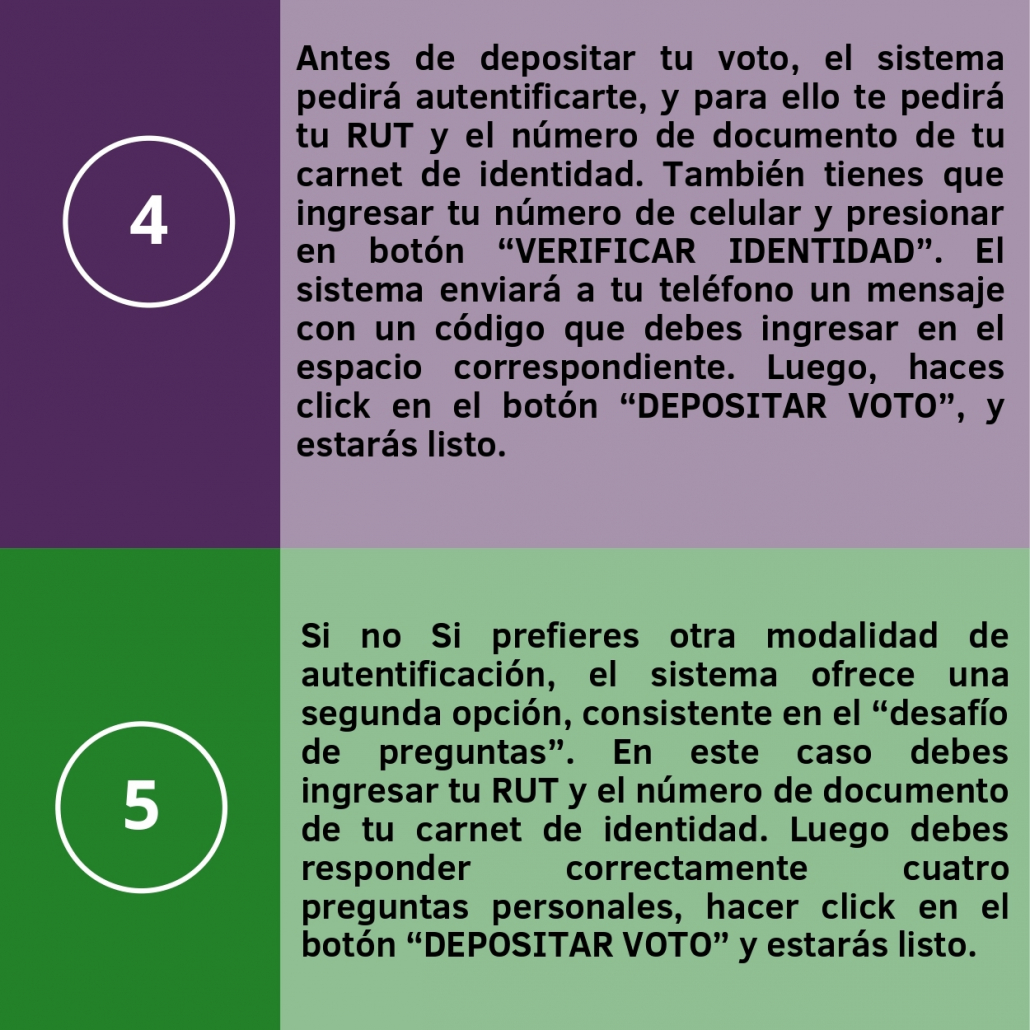 4

Antes de depositar tu voto, el sistema pedirá autentificarte, y para ello te pedirá tu RUT y el número de documento de tu carnet de identidad. También tienes que ingresar tu número de celular y presionar en botón “VERIFICAR IDENTIDAD”. El sistema enviará a tu teléfono un mensaje con un código que debes ingresar en el espacio correspondiente. Luego, haces click en el botón “DEPOSITAR VOTO”, y estarás listo.

5

Si no Si prefieres otra modalidad de autentificación, el sistema ofrece una segunda opción, consistente en el “desafío de preguntas”. En este caso debes ingresar tu RUT y el número de documento de tu carnet de identidad. Luego debes responder correctamente cuatro preguntas personales, hacer click en el botón “DEPOSITAR VOTO” y estarás listo.